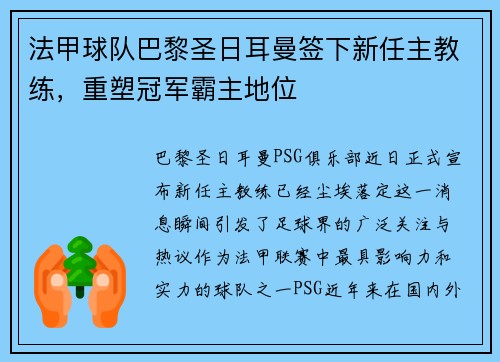 法甲球队巴黎圣日耳曼签下新任主教练，重塑冠军霸主地位

巴黎圣日耳曼PSG俱乐部近日正式宣布新任主教练已经尘埃落定这一消息瞬间引发了足球界的广泛关注与热议作为法甲联赛中最具影响力和实力的球队之一PSG近年来在国内外